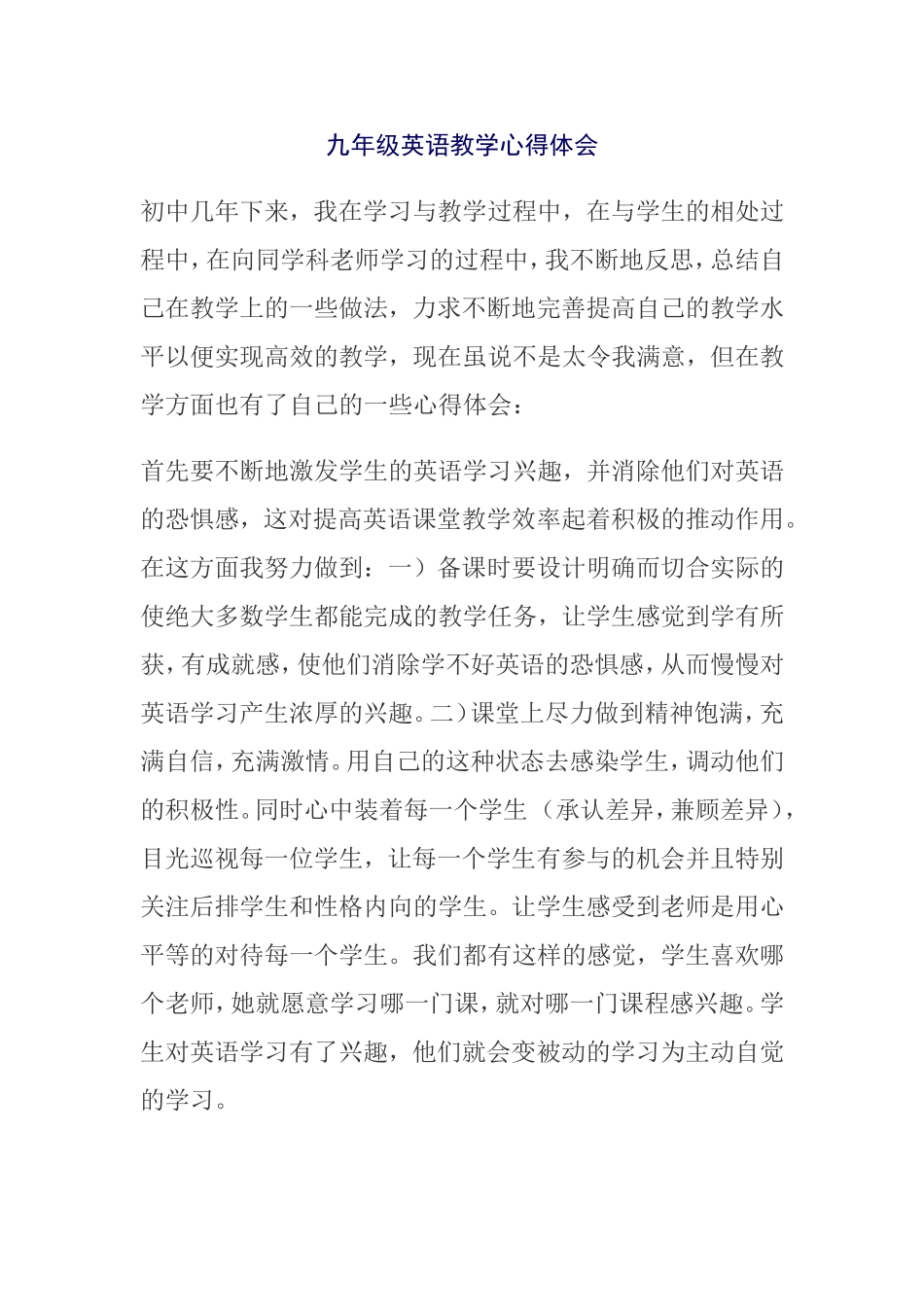 九年级英语教学心得体会

初中几年下来，我在学习与教学过程中，在与学生的相处过程中，在向同学科老师学习的过程中，我不断地反思，总结自己在教学上的一些做法，力求不断地完善提高自己的教学水平以便实现高效的教学，现在虽说不是太令我满意，但在教学方面也有了自己的一些心得体会：

首先要不断地激发学生的英语学习兴趣，并消除他们对英语的恐惧感，这对提高英语课堂教学效率起着积极的推动作用。在这方面我努力做到：一）备课时要设计明确而切合实际的使绝大多数学生都能完成的教学任务，让学生感觉到学有所获，有成就感，使他们消除学不好英语的恐惧感，从而慢慢对英语学习产生浓厚的兴趣。二）课堂上尽力做到精神饱满，充满自信，充满激情。用自己的这种状态去感染学生，调动他们的积极性。同时心中装着每一个学生（承认差异，兼顾差异），目光巡视每一位学生，让每一个学生有参与的机会并且特别关注后排学生和性格内向的学生。让学生感受到老师是用心平等的对待每一个学生。我们都有这样的感觉，学生喜欢哪个老师，她就愿意学习哪一门课，就对哪一门课程感兴趣。学生对英语学习有了兴趣，他们就会变被动的学习为主动自觉的学习。